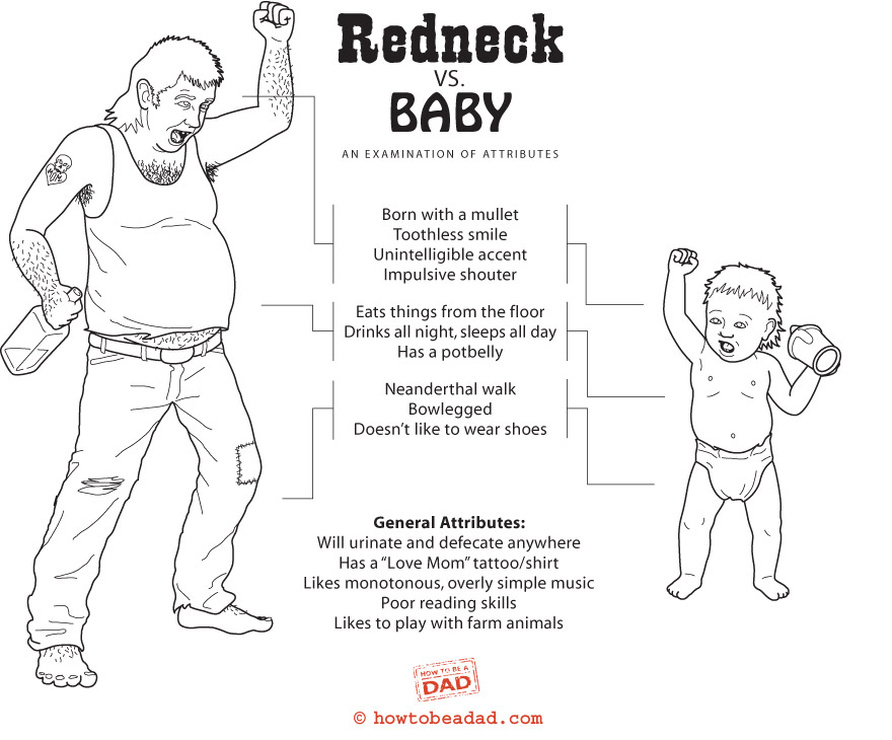 Redneck
VS.
BABY

AN EXAMINATION OF ATTRIBUTES

Born with a mullet
Toothless smile
Unintelligible accent
Impulsive shouter

Eats things from the floor
Drinks all night, sleeps all day
Has a potbelly

Neanderthal walk
Bowlegged
Doesn't like to wear shoes

General Attributes:
Will urinate and defecate anywhere
Has a "Love Mom" tattoo/shirt
Likes monotonous, overly simple music
Poor reading skills
Likes to play with farm animals

HOW TO BE A DAD

© howtobeadad.com